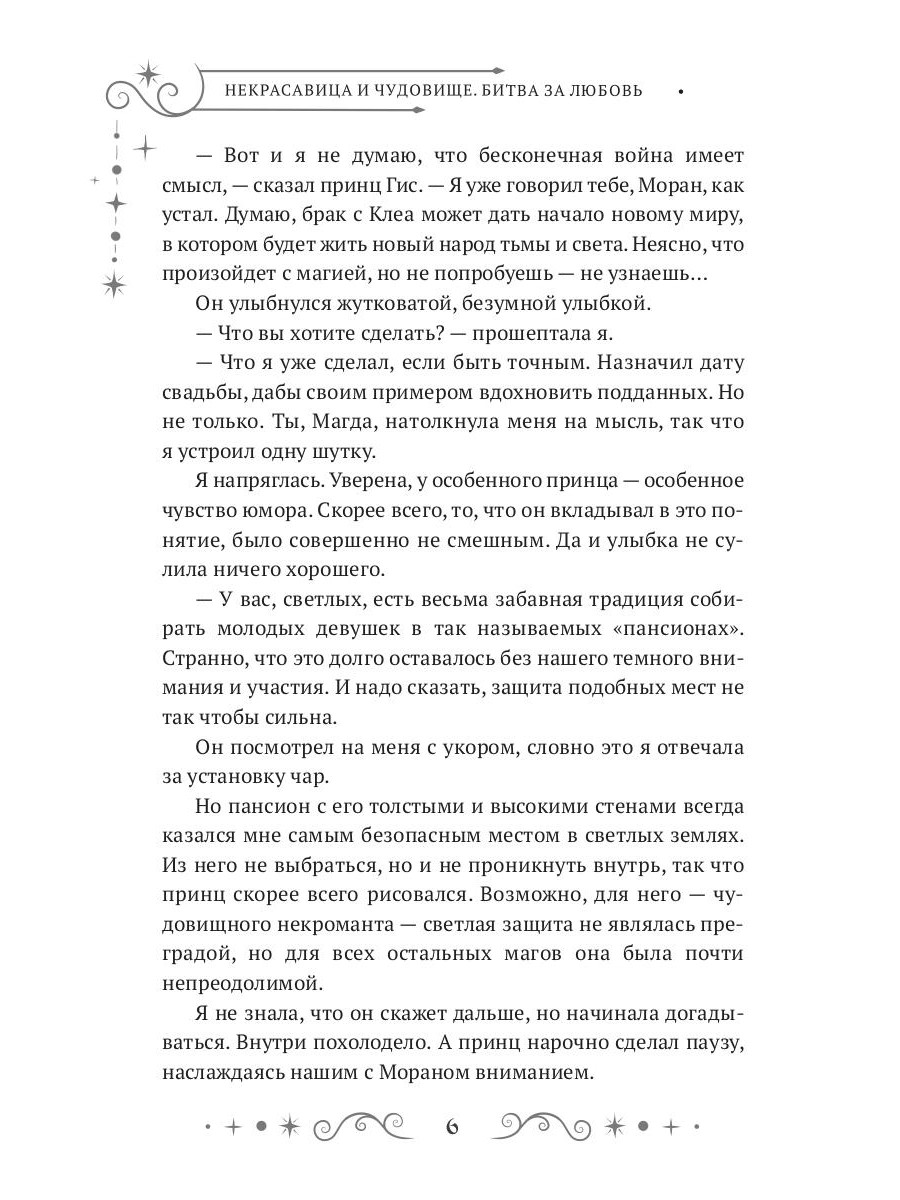 НЕКРАСАВИЦА И ЧУДОВИЩЕ. БИТВА ЗА ЛЮБОВЬ

— Вот и я не думаю, что бесконечная война имеет смысл, — сказал принц Гис. — Я уже говорил тебе, Моран, как устал. Думаю, брак с Клеа может дать начало новому миру, в котором будет жить новый народ тьмы и света. Неясно, что произойдет с магией, но не попробуешь — не узнаешь…

Он улыбнулся жутковатой, безумной улыбкой.

— Что вы хотите сделать? — прошептала я.

— Что я уже сделал, если быть точным. Назначил дату свадьбы, дабы своим примером вдохновить подданных. Но не только. Ты, Магда, натолкнула меня на мысль, так что я устроил одну шутку.

Я напряглась. Уверена, у особенного принца — особенное чувство юмора. Скорее всего, то, что он вкладывал в это понятие, было совершенно не смешным. Да и улыбка не сулила ничего хорошего.

— У вас, светлых, есть весьма забавная традиция собирать молодых девушек в так называемых «пансионах». Странно, что это долго оставалось без нашего темного внимания и участия. И надо сказать, защита подобных мест не так чтобы сильна.

Он посмотрел на меня с укором, словно это я отвечала за установку чар.

Но пансион с его толстыми и высокими стенами всегда казался мне самым безопасным местом в светлых землях. Из него не выбраться, но и не проникнуть внутрь, так что принц скорее всего рисовался. Возможно, для него — чудовищного некроманта — светлая защита не являлась преградой, но для всех остальных магов она была почти непреодолимой.

Я не знала, что он скажет дальше, но начинала догадываться. Внутри похолодело. А принц нарочно сделал паузу, наслаждаясь нашим с Мораном вниманием.

6